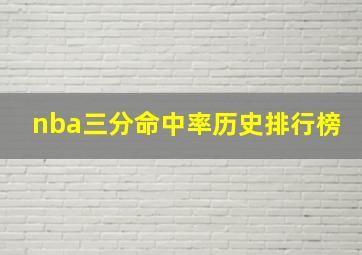 nba三分命中率历史排行榜